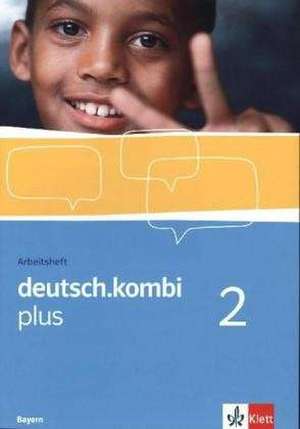 Arbeitsheft

deutsch.kombi
plus

2

Bayern

Klett